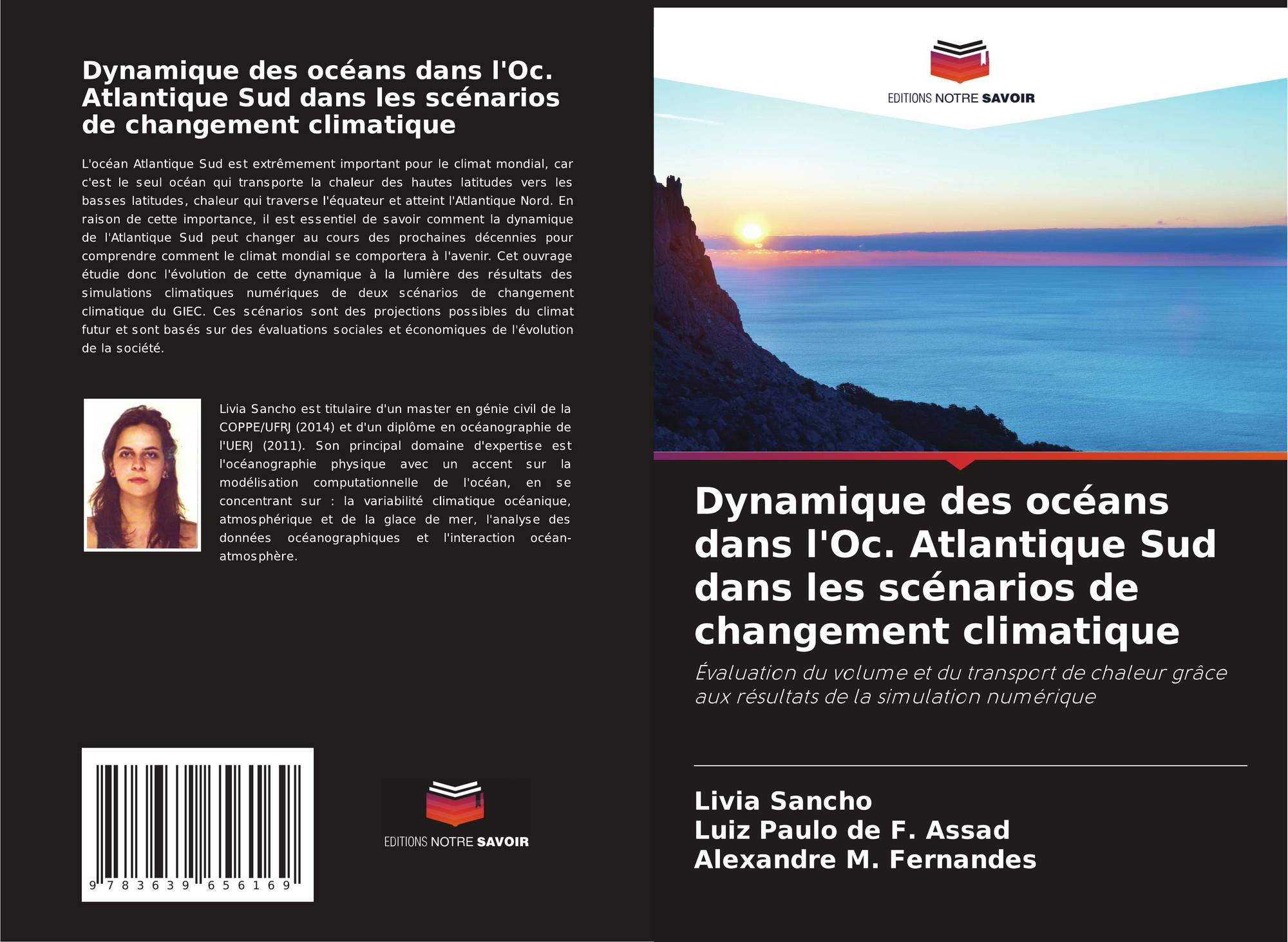 Dynamique des océans dans l'Oc. Atlantique Sud dans les scénarios de changement climatique

L'océan Atlantique Sud est extrêmement important pour le climat mondial, car c'est le seul océan qui transporte la chaleur des hautes latitudes vers les basses latitudes, chaleur qui traverse l'équateur et atteint l'Atlantique Nord. En raison de cette importance, il est essentiel de savoir comment la dynamique de l'Atlantique Sud peut changer au cours des prochaines décennies pour comprendre comment le climat mondial se comportera à l'avenir. Cet ouvrage étudie donc l'évolution de cette dynamique à la lumière des résultats des simulations climatiques numériques de deux scénarios de changement climatique du GIEC. Ces scénarios sont des projections possibles du climat futur et sont basés sur des évaluations sociales et économiques de l'évolution de la société.

Livia Sancho est titulaire d'un master en génie civil de la COPPE/UFRJ (2014) et d'un diplôme en océanographie de l'UERJ (2011). Son principal domaine d'expertise est l'océanographie physique avec un accent sur la modélisation computationnelle de l'océan, en se concentrant sur : la variabilité climatique océanique, atmosphérique et de la glace de mer, l'analyse des données océanographiques et l'interaction océan-atmosphère.

9 783639 656169

EDITIONS NOTRE SAVOIR

EDITIONS NOTRE SAVOIR

Dynamique des océans dans l'Oc. Atlantique Sud dans les scénarios de changement climatique

Évaluation du volume et du transport de chaleur grâce aux résultats de la simulation numérique

Livia Sancho
Luiz Paulo de F. Assad
Alexandre M. Fernandes